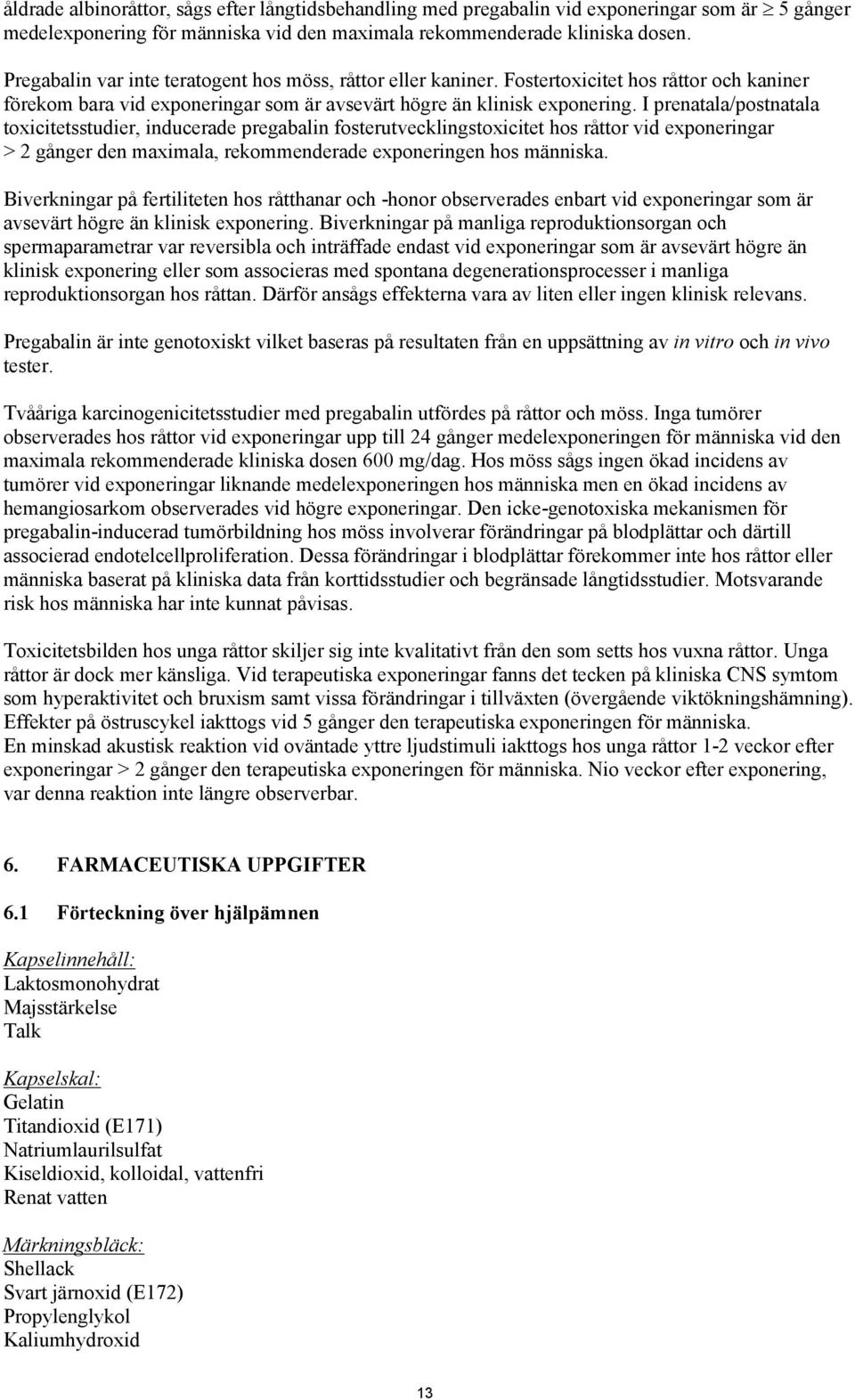 åldrade albinoråttor, sågs efter långtidsbehandling med pregabalin vid exponeringar som är $\geq$ 5 gånger medelexponering för människa vid den maximala rekommenderade kliniska dosen.

Pregabalin var inte teratogent hos möss, råttor eller kaniner. Fostertoxicitet hos råttor och kaniner förekom bara vid exponeringar som är avsevärt högre än klinisk exponering. I prenatala/postnatala toxicitetsstudier, inducerade pregabalin fosterutvecklingstoxicitet hos råttor vid exponeringar > 2 gånger den maximala, rekommenderade exponeringen hos människa.

Biverkningar på fertiliteten hos råtthanar och -honor observerades enbart vid exponeringar som är avsevärt högre än klinisk exponering. Biverkningar på manliga reproduktionsorgan och spermaparametrar var reversibla och inträffade endast vid exponeringar som är avsevärt högre än klinisk exponering eller som associeras med spontana degenerationsprocesser i manliga reproduktionsorgan hos råttan. Därför ansågs effekterna vara av liten eller ingen klinisk relevans.

Pregabalin är inte genotoxiskt vilket baseras på resultaten från en uppsättning av in vitro och in vivo tester.

Tvååriga karcinogenicitetsstudier med pregabalin utfördes på råttor och möss. Inga tumörer observerades hos råttor vid exponeringar upp till 24 gånger medelexponeringen för människa vid den maximala rekommenderade kliniska dosen 600 mg/dag. Hos möss sågs ingen ökad incidens av tumörer vid exponeringar liknande medelexponeringen hos människa men en ökad incidens av hemangiosarkom observerades vid högre exponeringar. Den icke-genotoxiska mekanismen för pregabalin-inducerad tumörbildning hos möss involverar förändringar på blodplättar och därtill associerad endotelcellproliferation. Dessa förändringar i blodplättar förekommer inte hos råttor eller människa baserat på kliniska data från korttidsstudier och begränsade långtidsstudier. Motsvarande risk hos människa har inte kunnat påvisas.

Toxicitetsbilden hos unga råttor skiljer sig inte kvalitativt från den som setts hos vuxna råttor. Unga råttor är dock mer känsliga. Vid terapeutiska exponeringar fanns det tecken på kliniska CNS symtom som hyperaktivitet och bruxism samt vissa förändringar i tillväxten (övergående viktökningshämning). Effekter på östruscykel iakttogs vid 5 gånger den terapeutiska exponeringen för människa.
En minskad akustisk reaktion vid oväntade yttre ljudstimuli iakttogs hos unga råttor 1-2 veckor efter exponeringar > 2 gånger den terapeutiska exponeringen för människa. Nio veckor efter exponering, var denna reaktion inte längre observerbar.

6. FARMACEUTISKA UPPGIFTER

6.1 Förteckning över hjälpämnen

Kapselinnehåll:
Laktosmonohydrat
Majsstärkelse
Talk

Kapselskal:
Gelatin
Titandioxid (E171)
Natriumlaurilsulfat
Kiseldioxid, kolloidal, vattenfri
Renat vatten

Märkningsbläck:
Shellack
Svart järnoxid (E172)
Propylenglykol
Kaliumhydroxid

13